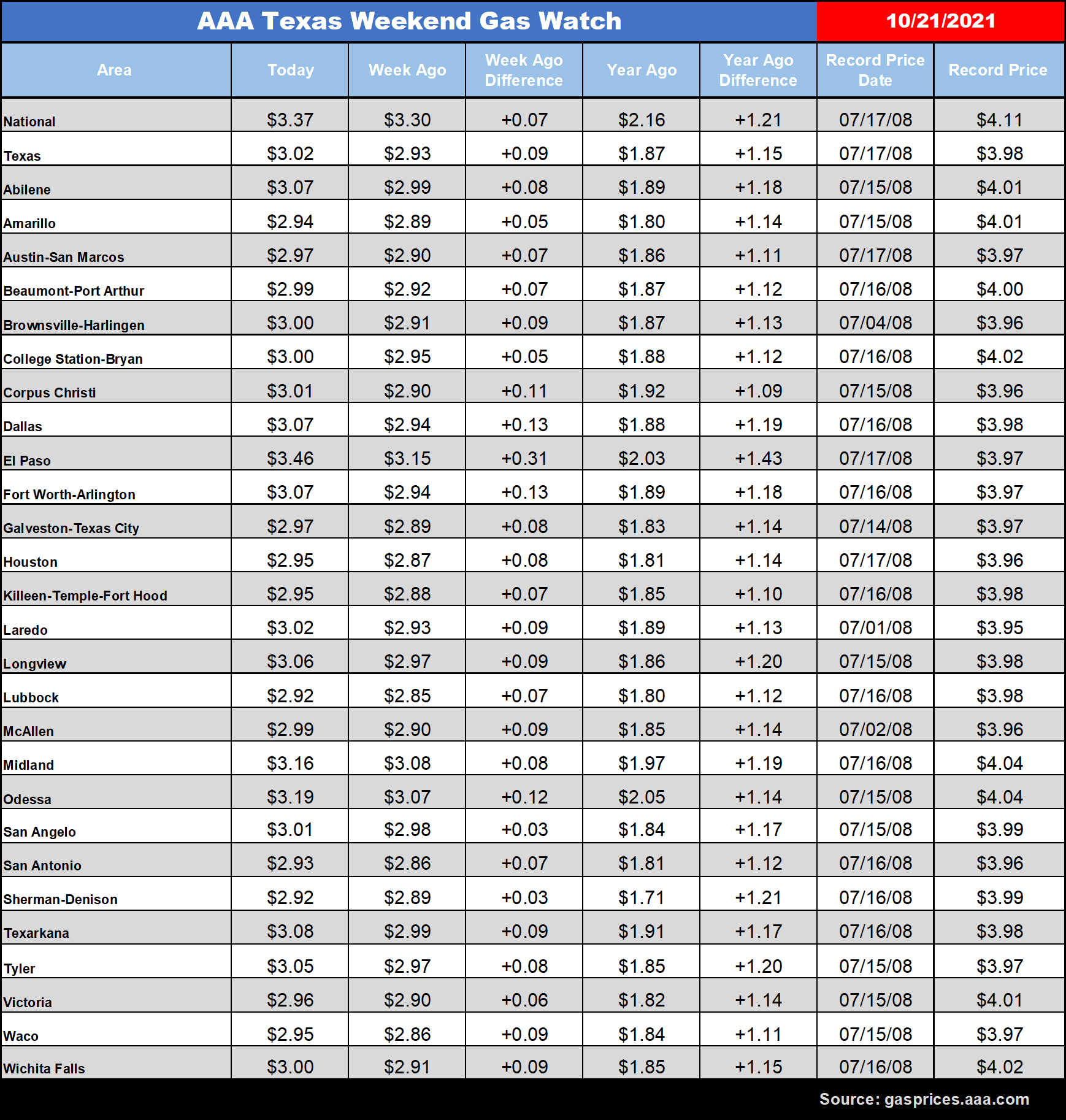 AAA Texas Weekend Gas Watch 10/21/2021

| Area | Today | Week Ago | Week Ago Difference | Year Ago | Year Ago Difference | Record Price Date | Record Price |
|---|---|---|---|---|---|---|---|
| National | \$3.37 | \$3.30 | +0.07 | \$2.16 | +1.21 | 07/17/08 | \$4.11 |
| Texas | \$3.02 | \$2.93 | +0.09 | \$1.87 | +1.15 | 07/17/08 | \$3.98 |
| Abilene | \$3.07 | \$2.99 | +0.08 | \$1.89 | +1.18 | 07/15/08 | \$4.01 |
| Amarillo | \$2.94 | \$2.89 | +0.05 | \$1.80 | +1.14 | 07/15/08 | \$4.01 |
| Austin-San Marcos | \$2.97 | \$2.90 | +0.07 | \$1.86 | +1.11 | 07/17/08 | \$3.97 |
| Beaumont-Port Arthur | \$2.99 | \$2.92 | +0.07 | \$1.87 | +1.12 | 07/16/08 | \$4.00 |
| Brownsville-Harlingen | \$3.00 | \$2.91 | +0.09 | \$1.87 | +1.13 | 07/04/08 | \$3.96 |
| College Station-Bryan | \$3.00 | \$2.95 | +0.05 | \$1.88 | +1.12 | 07/16/08 | \$4.02 |
| Corpus Christi | \$3.01 | \$2.90 | +0.11 | \$1.92 | +1.09 | 07/15/08 | \$3.96 |
| Dallas | \$3.07 | \$2.94 | +0.13 | \$1.88 | +1.19 | 07/16/08 | \$3.98 |
| El Paso | \$3.46 | \$3.15 | +0.31 | \$2.03 | +1.43 | 07/17/08 | \$3.97 |
| Fort Worth-Arlington | \$3.07 | \$2.94 | +0.13 | \$1.89 | +1.18 | 07/16/08 | \$3.97 |
| Galveston-Texas City | \$2.97 | \$2.89 | +0.08 | \$1.83 | +1.14 | 07/14/08 | \$3.97 |
| Houston | \$2.95 | \$2.87 | +0.08 | \$1.81 | +1.14 | 07/17/08 | \$3.96 |
| Killeen-Temple-Fort Hood | \$2.95 | \$2.88 | +0.07 | \$1.85 | +1.10 | 07/16/08 | \$3.98 |
| Laredo | \$3.02 | \$2.93 | +0.09 | \$1.89 | +1.13 | 07/01/08 | \$3.95 |
| Longview | \$3.06 | \$2.97 | +0.09 | \$1.86 | +1.20 | 07/15/08 | \$3.98 |
| Lubbock | \$2.92 | \$2.85 | +0.07 | \$1.80 | +1.12 | 07/16/08 | \$3.98 |
| McAllen | \$2.99 | \$2.90 | +0.09 | \$1.85 | +1.14 | 07/02/08 | \$3.96 |
| Midland | \$3.16 | \$3.08 | +0.08 | \$1.97 | +1.19 | 07/16/08 | \$4.04 |
| Odessa | \$3.19 | \$3.07 | +0.12 | \$2.05 | +1.14 | 07/15/08 | \$4.04 |
| San Angelo | \$3.01 | \$2.98 | +0.03 | \$1.84 | +1.17 | 07/15/08 | \$3.99 |
| San Antonio | \$2.93 | \$2.86 | +0.07 | \$1.81 | +1.12 | 07/16/08 | \$3.96 |
| Sherman-Denison | \$2.92 | \$2.89 | +0.03 | \$1.71 | +1.21 | 07/16/08 | \$3.99 |
| Texarkana | \$3.08 | \$2.99 | +0.09 | \$1.91 | +1.17 | 07/16/08 | \$3.98 |
| Tyler | \$3.05 | \$2.97 | +0.08 | \$1.85 | +1.20 | 07/15/08 | \$3.97 |
| Victoria | \$2.96 | \$2.90 | +0.06 | \$1.82 | +1.14 | 07/15/08 | \$4.01 |
| Waco | \$2.95 | \$2.86 | +0.09 | \$1.84 | +1.11 | 07/15/08 | \$3.97 |
| Wichita Falls | \$3.00 | \$2.91 | +0.09 | \$1.85 | +1.15 | 07/16/08 | \$4.02 |

Source: gasprices.aaa.com